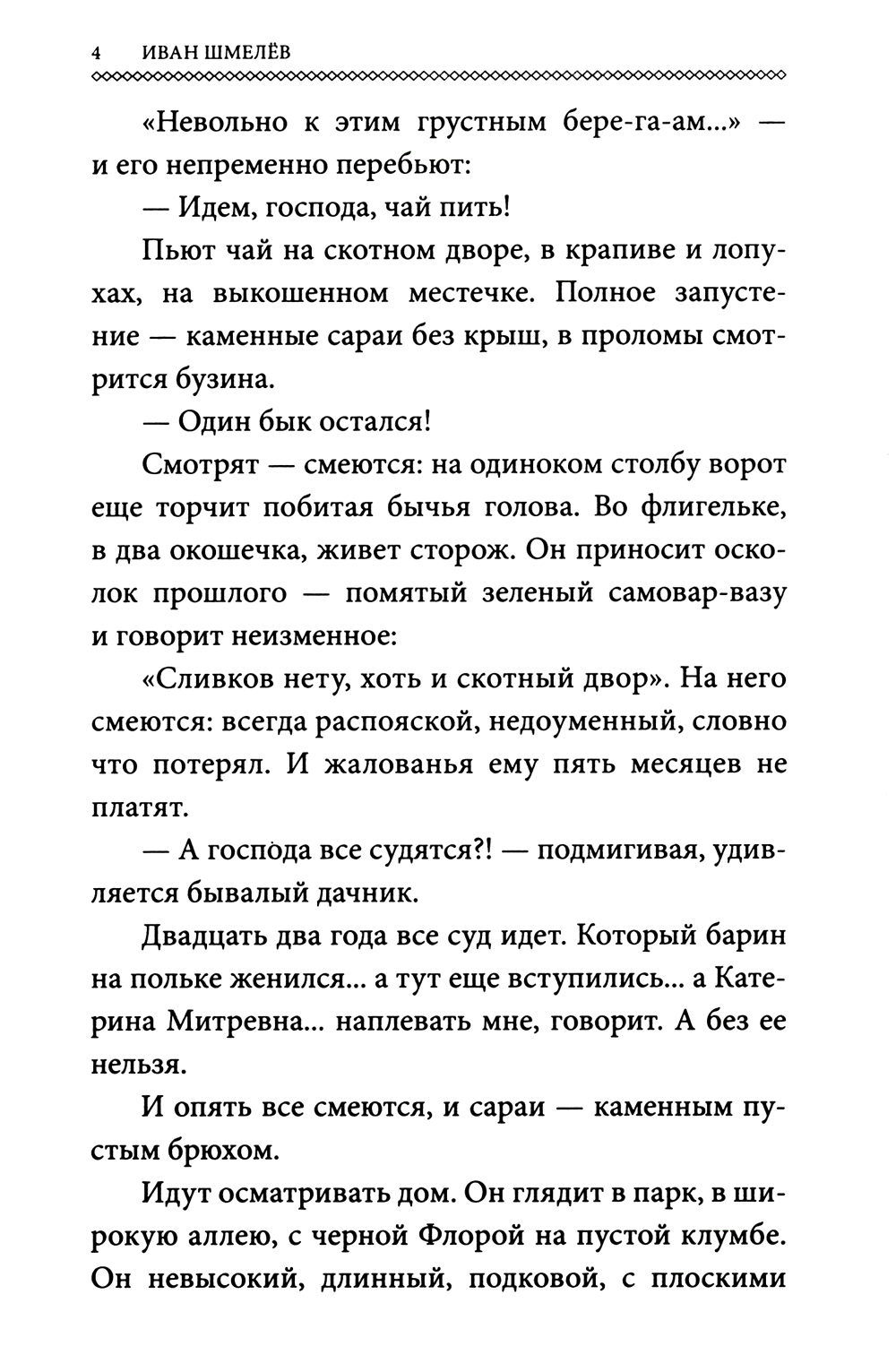 4 ИВАН ШМЕЛЁВ

«Невольно к этим грустным бере-га-ам...» — и его непременно перебьют:

— Идем, господа, чай пить!

Пьют чай на скотном дворе, в крапиве и лопухах, на выкошенном местечке. Полное запустение — каменные сараи без крыш, в проломы смотрится бузина.

— Один бык остался!

Смотрят — смеются: на одиноком столбу ворот еще торчит побитая бычья голова. Во флигельке, в два окошечка, живет сторож. Он приносит осколок прошлого — помятый зеленый самовар-вазу и говорит неизменное:

«Сливков нету, хоть и скотный двор». На него смеются: всегда распояской, недоуменный, словно что потерял. И жалованья ему пять месяцев не платят.

— А господа все судятся?! — подмигивая, удивляется бывалый дачник.

Двадцать два года все суд идет. Который барин на польке женился... а тут еще вступились... а Катерина Митревна... наплевать мне, говорит. А без ее нельзя.

И опять все смеются, и сараи — каменным пустым брюхом.

Идут осматривать дом. Он глядит в парк, в широкую аллею, с черной Флорой на пустой клумбе. Он невысокий, длинный, подковой, с плоскими